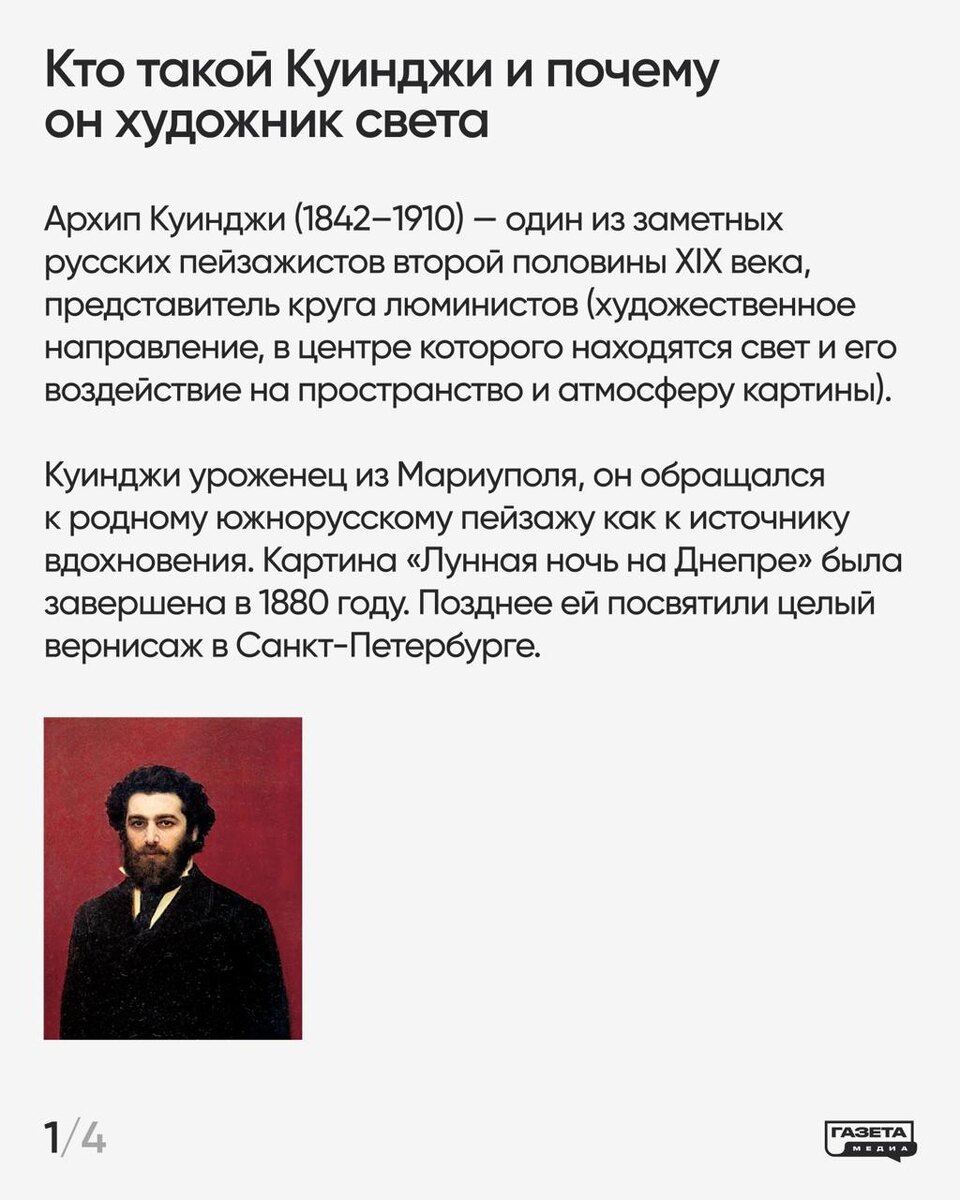 Кто такой Куинджи и почему он художник света

Архип Куинджи (1842–1910) — один из заметных русских пейзажистов второй половины XIX века, представитель круга люминистов (художественное направление, в центре которого находятся свет и его воздействие на пространство и атмосферу картины).

Куинджи уроженец из Мариуполя, он обращался к родному южнорусскому пейзажу как к источнику вдохновения. Картина «Лунная ночь на Днепре» была завершена в 1880 году. Позднее ей посвятили целый вернисаж в Санкт-Петербурге.

1/4

ГАЗЕТА
МЕДИА